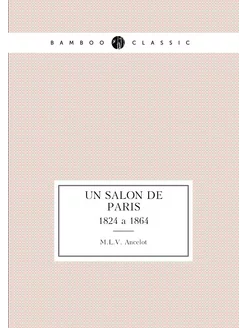 BAMBOO CLASSIC

UN SALON DE PARIS
1824 a 1864

M.L.V. Ancelot